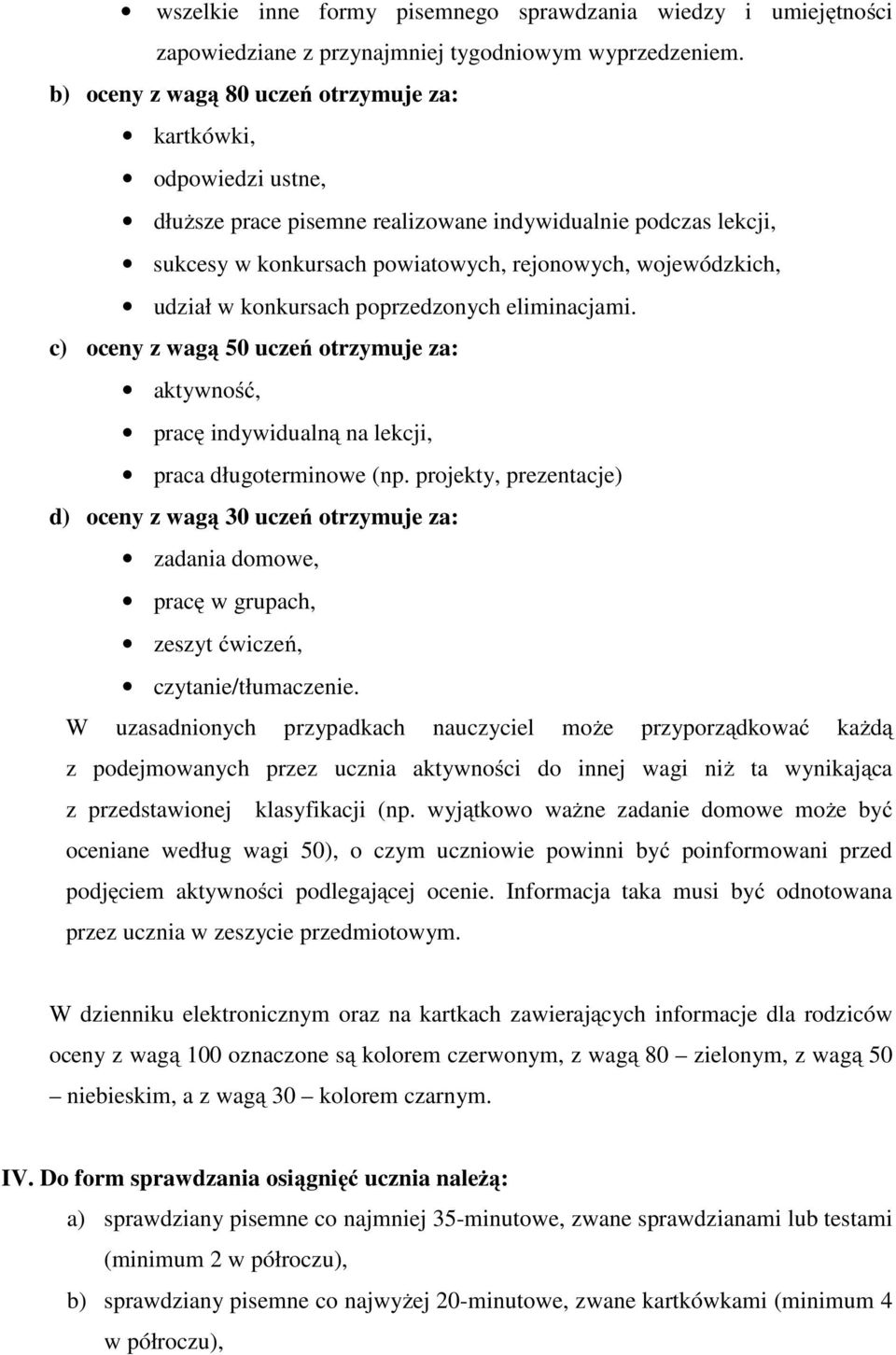 • wszelkie inne formy pisemnego sprawdzania wiedzy i umiejętności zapowiedziane z przynajmniej tygodniowym wyprzedzeniem.

b) oceny z wagą 80 uczeń otrzymuje za:

• kartkówki,
• odpowiedzi ustne,
• dłuższe prace pisemne realizowane indywidualnie podczas lekcji,
• sukcesy w konkursach powiatowych, rejonowych, wojewódzkich,
• udział w konkursach poprzedzonych eliminacjami.

c) oceny z wagą 50 uczeń otrzymuje za:

• aktywność,
• pracę indywidualną na lekcji,
• praca długoterminowe (np. projekty, prezentacje)

d) oceny z wagą 30 uczeń otrzymuje za:

• zadania domowe,
• pracę w grupach,
• zeszyt ćwiczeń,
• czytanie/tłumaczenie.

W uzasadnionych przypadkach nauczyciel może przyporządkować każdą z podejmowanych przez ucznia aktywności do innej wagi niż ta wynikająca z przedstawionej klasyfikacji (np. wyjątkowo ważne zadanie domowe może być oceniane według wagi 50), o czym uczniowie powinni być poinformowani przed podjęciem aktywności podlegającej ocenie. Informacja taka musi być odnotowana przez ucznia w zeszycie przedmiotowym.

W dzienniku elektronicznym oraz na kartkach zawierających informacje dla rodziców oceny z wagą 100 oznaczone są kolorem czerwonym, z wagą 80 – zielonym, z wagą 50 – niebieskim, a z wagą 30 – kolorem czarnym.

IV. Do form sprawdzania osiągnięć ucznia należą:

a) sprawdziany pisemne co najmniej 35-minutowe, zwane sprawdzianami lub testami (minimum 2 w półroczu),

b) sprawdziany pisemne co najwyżej 20-minutowe, zwane kartkówkami (minimum 4 w półroczu),